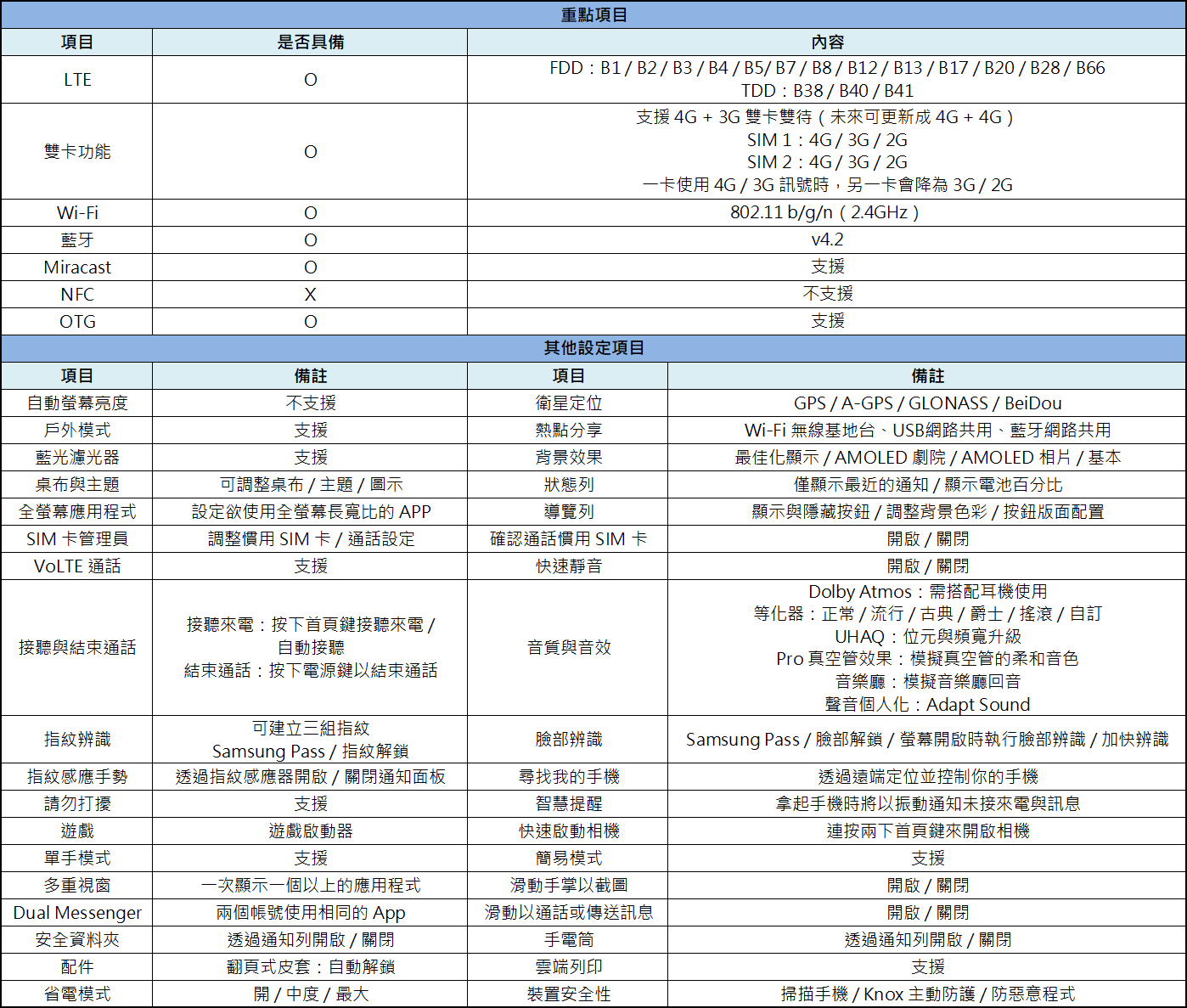 重點項目

| 項目 | 是否具備 | 內容 |
|---|---|---|
| LTE | O | FDD：B1 / B2 / B3 / B4 / B5/ B7 / B8 / B12 / B13 / B17 / B20 / B28 / B66 TDD：B38 / B40 / B41 |
| 雙卡功能 | O | 支援 4G + 3G 雙卡雙待（未來可更新成 4G + 4G） SIM 1：4G / 3G / 2G SIM 2：4G / 3G / 2G 一卡使用 4G / 3G 訊號時，另一卡會降為 3G / 2G |
| Wi-Fi | O | 802.11 b/g/n（2.4GHz） |
| 藍牙 | O | v4.2 |
| Miracast | O | 支援 |
| NFC | X | 不支援 |
| OTG | O | 支援 |

其他設定項目

| 項目 | 備註 | 項目 | 備註 |
|---|---|---|---|
| 自動螢幕亮度 | 不支援 | 衛星定位 | GPS / A-GPS / GLONASS / BeiDou |
| 戶外模式 | 支援 | 熱點分享 | Wi-Fi 無線基地台、USB網路共用、藍牙網路共用 |
| 藍光濾光器 | 支援 | 背景效果 | 最佳化顯示 / AMOLED 劇院 / AMOLED 相片 / 基本 |
| 桌布與主題 | 可調整桌布 / 主題 / 圖示 | 狀態列 | 僅顯示最近的通知 / 顯示電池百分比 |
| 全螢幕應用程式 | 設定欲使用全螢幕長寬比的 APP | 導覽列 | 顯示與隱藏按鈕 / 調整背景色彩 / 按鈕版面配置 |
| SIM 卡管理員 | 調整慣用 SIM 卡 / 通話設定 | 確認通話慣用 SIM 卡 | 開啟 / 關閉 |
| VoLTE 通話 | 支援 | 快速靜音 | 開啟 / 關閉 |
| 接聽與結束通話 | 接聽來電：按下首頁鍵接聽來電 / 自動接聽 結束通話：按下電源鍵以結束通話 | 音質與音效 | Dolby Atmos：需搭配耳機使用 等化器：正常 / 流行 / 古典 / 爵士 / 搖滾 / 自訂 UHAQ：位元與頻寬升級 Pro 真空管效果：模擬真空管的柔和音色 音樂廳：模擬音樂廳回音 聲音個人化：Adapt Sound |
| 指紋辨識 | 可建立三組指紋 Samsung Pass / 指紋解鎖 | 臉部辨識 | Samsung Pass / 臉部解鎖 / 螢幕開啟時執行臉部辨識 / 加快辨識 |
| 指紋感應手勢 | 透過指紋感應器開啟 / 關閉通知面板 | 尋找我的手機 | 透過遠端定位並控制你的手機 |
| 請勿打擾 | 支援 | 智慧提醒 | 拿起手機時將以振動通知未接來電與訊息 |
| 遊戲 | 遊戲啟動器 | 快速啟動相機 | 連按兩下首頁鍵來開啟相機 |
| 單手模式 | 支援 | 簡易模式 | 支援 |
| 多重視窗 | 一次顯示一個以上的應用程式 | 滑動手掌以截圖 | 開啟 / 關閉 |
| Dual Messenger | 兩個帳號使用相同的 App | 滑動以通話或傳送訊息 | 開啟 / 關閉 |
| 安全資料夾 | 透過通知列開啟 / 關閉 | 手電筒 | 透過通知列開啟 / 關閉 |
| 配件 | 翻頁式皮套：自動解鎖 | 雲端列印 | 支援 |
| 省電模式 | 開 / 中度 / 最大 | 裝置安全性 | 掃描手機 / Knox 主動防護 / 防惡意程式 |